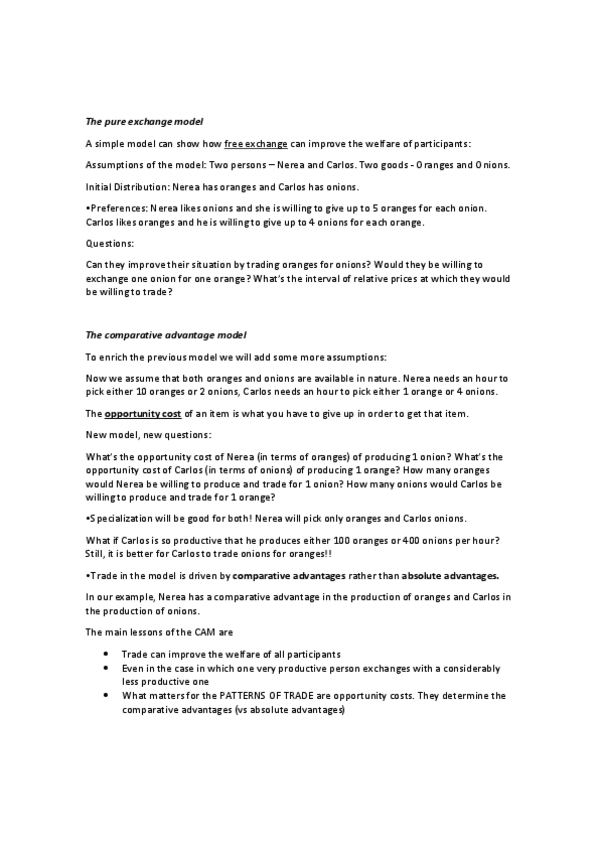 The pure exchange model

A simple model can show how free exchange can improve the welfare of participants:

Assumptions of the model: Two persons – Nerea and Carlos. Two goods - Oranges and Onions.

Initial Distribution: Nerea has oranges and Carlos has onions.

•Preferences: Nerea likes onions and she is willing to give up to 5 oranges for each onion. Carlos likes oranges and he is willing to give up to 4 onions for each orange.

Questions:

Can they improve their situation by trading oranges for onions? Would they be willing to exchange one onion for one orange? What's the interval of relative prices at which they would be willing to trade?

The comparative advantage model

To enrich the previous model we will add some more assumptions:

Now we assume that both oranges and onions are available in nature. Nerea needs an hour to pick either 10 oranges or 2 onions, Carlos needs an hour to pick either 1 orange or 4 onions.

The opportunity cost of an item is what you have to give up in order to get that item.

New model, new questions:

What's the opportunity cost of Nerea (in terms of oranges) of producing 1 onion? What's the opportunity cost of Carlos (in terms of onions) of producing 1 orange? How many oranges would Nerea be willing to produce and trade for 1 onion? How many onions would Carlos be willing to produce and trade for 1 orange?

•Specialization will be good for both! Nerea will pick only oranges and Carlos onions.

What if Carlos is so productive that he produces either 100 oranges or 400 onions per hour? Still, it is better for Carlos to trade onions for oranges!!

•Trade in the model is driven by comparative advantages rather than absolute advantages.

In our example, Nerea has a comparative advantage in the production of oranges and Carlos in the production of onions.

The main lessons of the CAM are

• Trade can improve the welfare of all participants
• Even in the case in which one very productive person exchanges with a considerably less productive one
• What matters for the PATTERNS OF TRADE are opportunity costs. They determine the comparative advantages (vs absolute advantages)